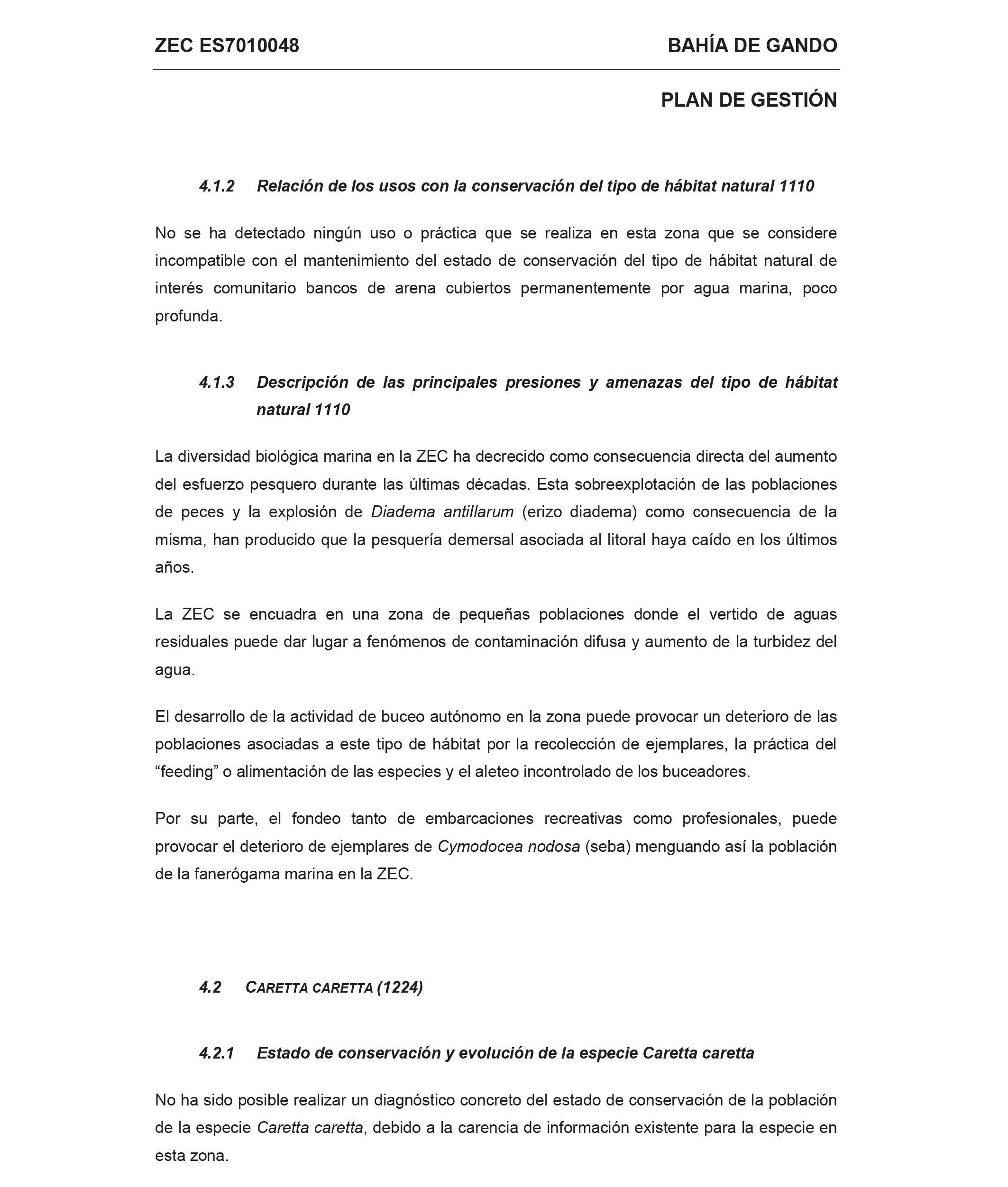 ZEC ES7010048

BAHÍA DE GANDO

PLAN DE GESTIÓN

4.1.2 Relación de los usos con la conservación del tipo de hábitat natural 1110

No se ha detectado ningún uso o práctica que se realiza en esta zona que se considere incompatible con el mantenimiento del estado de conservación del tipo de hábitat natural de interés comunitario bancos de arena cubiertos permanentemente por agua marina, poco profunda.

4.1.3 Descripción de las principales presiones y amenazas del tipo de hábitat natural 1110

La diversidad biológica marina en la ZEC ha decrecido como consecuencia directa del aumento del esfuerzo pesquero durante las últimas décadas. Esta sobreexplotación de las poblaciones de peces y la explosión de Diadema antillarum (erizo diadema) como consecuencia de la misma, han producido que la pesquería demersal asociada al litoral haya caído en los últimos años.

La ZEC se encuadra en una zona de pequeñas poblaciones donde el vertido de aguas residuales puede dar lugar a fenómenos de contaminación difusa y aumento de la turbidez del agua.

El desarrollo de la actividad de buceo autónomo en la zona puede provocar un deterioro de las poblaciones asociadas a este tipo de hábitat por la recolección de ejemplares, la práctica del “feeding” o alimentación de las especies y el aleteo incontrolado de los buceadores.

Por su parte, el fondeo tanto de embarcaciones recreativas como profesionales, puede provocar el deterioro de ejemplares de Cymodocea nodosa (seba) menguando así la población de la fanerógama marina en la ZEC.

4.2 CARETTA CARETTA (1224)

4.2.1 Estado de conservación y evolución de la especie Caretta caretta

No ha sido posible realizar un diagnóstico concreto del estado de conservación de la población de la especie Caretta caretta, debido a la carencia de información existente para la especie en esta zona.